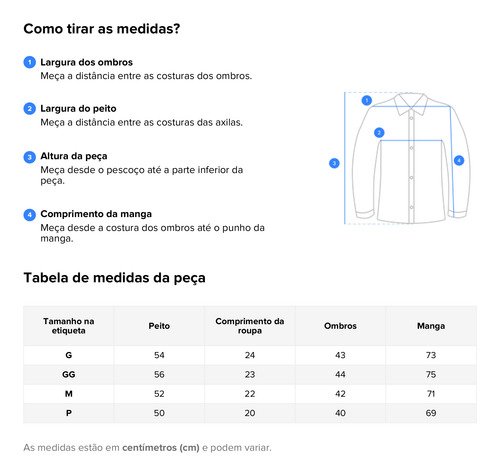 Como tirar as medidas?

1 Largura dos ombros
Meça a distância entre as costuras dos ombros.

2 Largura do peito
Meça a distância entre as costuras das axilas.

3 Altura da peça
Meça desde o pescoço até a parte inferior da peça.

4 Comprimento da manga
Meça desde a costura dos ombros até o punho da manga.

1
2
3
4

Tabela de medidas da peça

| Tamanho na etiqueta | Peito | Comprimento da roupa | Ombros | Manga |
|---|---|---|---|---|
| G | 54 | 24 | 43 | 73 |
| GG | 56 | 23 | 44 | 75 |
| M | 52 | 22 | 42 | 71 |
| P | 50 | 20 | 40 | 69 |

As medidas estão em centímetros (cm) e podem variar.